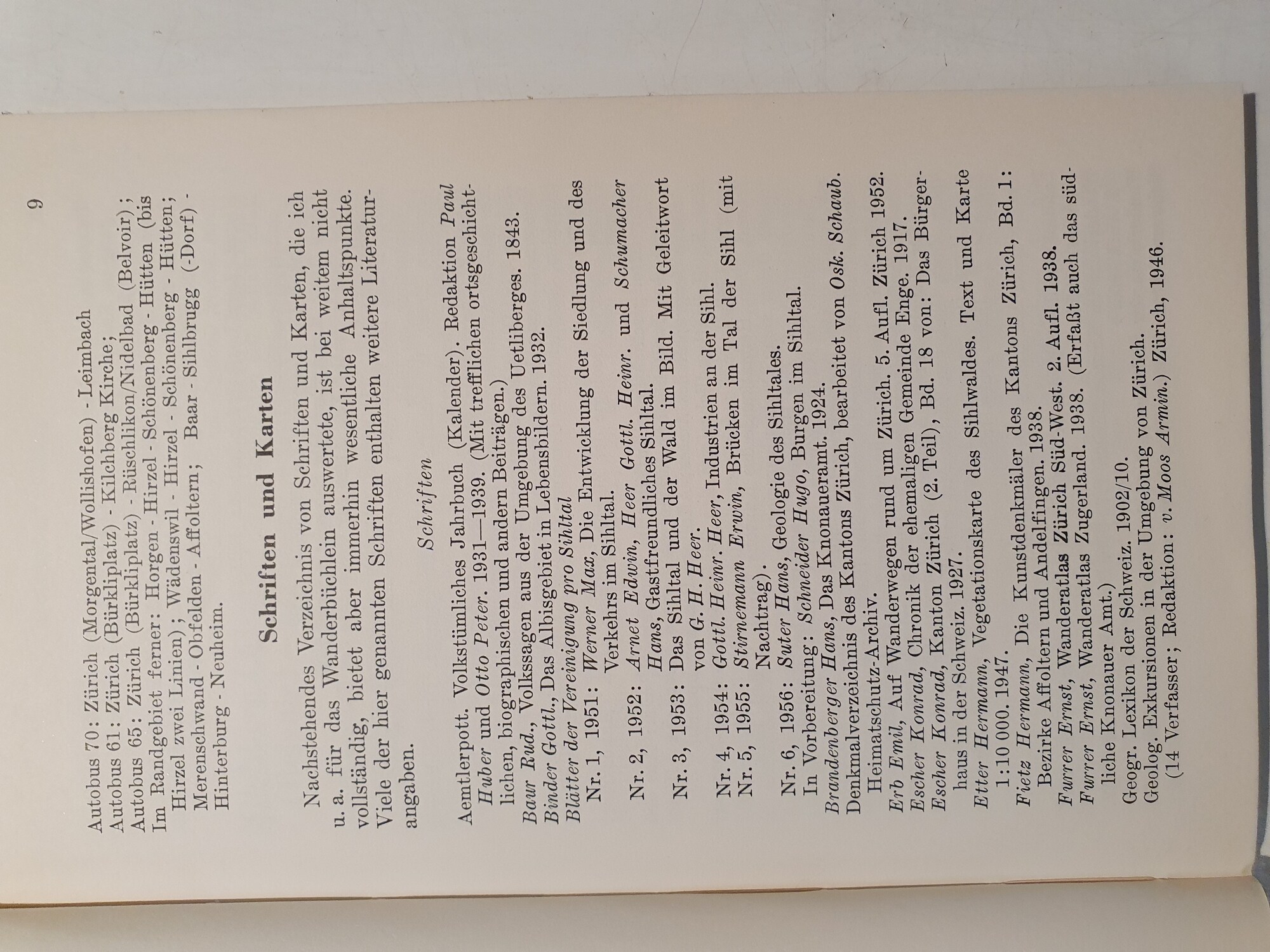 9

Autobus 70: Zürich (Morgental/Wollishofen) - Leimbach
Autobus 61: Zürich (Bürkliplatz) - Kilchberg Kirche;
Autobus 65: Zürich (Bürkliplatz) - Rüschlikon/Nidelbad (Belvoir);
Im Randgebiet ferner: Horgen - Hirzel - Schönenberg - Hütten (bis Hirzel zwei Linien); Wädenswil - Hirzel - Schönenberg - Hütten; Merenschwand - Obfelden - Affoltern; Baar - Sihlbrugg (-Dorf) - Hinterburg - Neuheim.

Schriften und Karten

Nachstehendes Verzeichnis von Schriften und Karten, die ich u. a. für das Wanderbüchlein auswertete, ist bei weitem nicht vollständig, bietet aber immerhin wesentliche Anhaltspunkte. Viele der hier genannten Schriften enthalten weitere Literaturangaben.

Schriften

Aemtlerpott. Volkstümliches Jahrbuch (Kalender). Redaktion Paul Huber und Otto Peter. 1931—1939. (Mit trefflichen ortsgeschichtlichen, biographischen und andern Beiträgen.)
Baur Rud., Volkssagen aus der Umgebung des Uetliberges. 1843.
Binder Gottl., Das Albisgebiet in Lebensbildern. 1932.
Blätter der Vereinigung pro Sihltal
Nr. 1, 1951: Werner Max, Die Entwicklung der Siedlung und des Verkehrs im Sihltal.
Nr. 2, 1952: Arnet Edwin, Heer Gottl. Heinr. und Schumacher Hans, Gastfreundliches Sihltal.
Nr. 3, 1953: Das Sihltal und der Wald im Bild. Mit Geleitwort von G. H. Heer.
Nr. 4, 1954: Gottl. Heinr. Heer, Industrien an der Sihl.
Nr. 5, 1955: Stirnemann Erwin, Brücken im Tal der Sihl (mit Nachtrag).
Nr. 6, 1956: Suter Hans, Geologie des Sihltales.
In Vorbereitung: Schneider Hugo, Burgen im Sihltal.
Brandenberger Hans, Das Knonaueramt. 1924.
Denkmalverzeichnis des Kantons Zürich, bearbeitet von Osk. Schaub. Heimatschutz-Archiv.
Erb Emil, Auf Wanderwegen rund um Zürich. 5. Aufl. Zürich 1952.
Escher Konrad, Chronik der ehemaligen Gemeinde Enge. 1917.
Escher Konrad, Kanton Zürich (2. Teil), Bd. 18 von: Das Bürgerhaus in der Schweiz. 1927.
Etter Hermann, Vegetationskarte des Sihlwaldes. Text und Karte 1:10 000. 1947.
Fietz Hermann, Die Kunstdenkmäler des Kantons Zürich, Bd. 1: Bezirke Affoltern und Andelfingen. 1938.
Furrer Ernst, Wanderatlas Zürich Süd-West. 2. Aufl. 1938.
Furrer Ernst, Wanderatlas Zugerland. 1938. (Erfaßt auch das südliche Knonauer Amt.)
Geogr. Lexikon der Schweiz. 1902/10.
Geolog. Exkursionen in der Umgebung von Zürich. (14 Verfasser; Redaktion: v. Moos Armin.) Zürich, 1946.